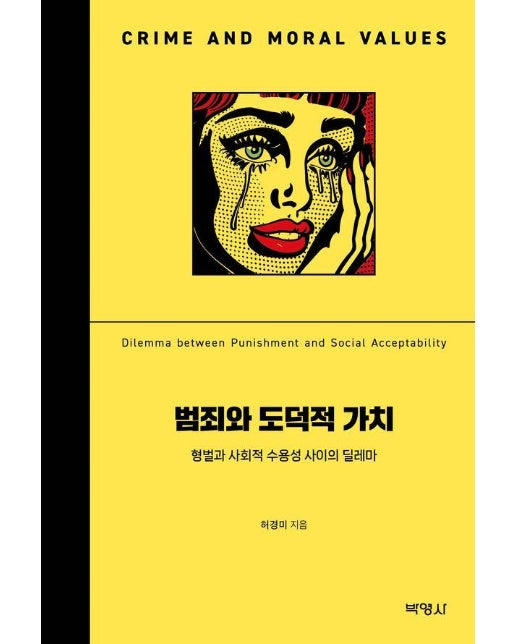 CRIME AND MORAL VALUES

Dilemma between Punishment and Social Acceptability

범죄와 도덕적 가치

형벌과 사회적 수용성 사이의 딜레마

허경미 지음

박영사